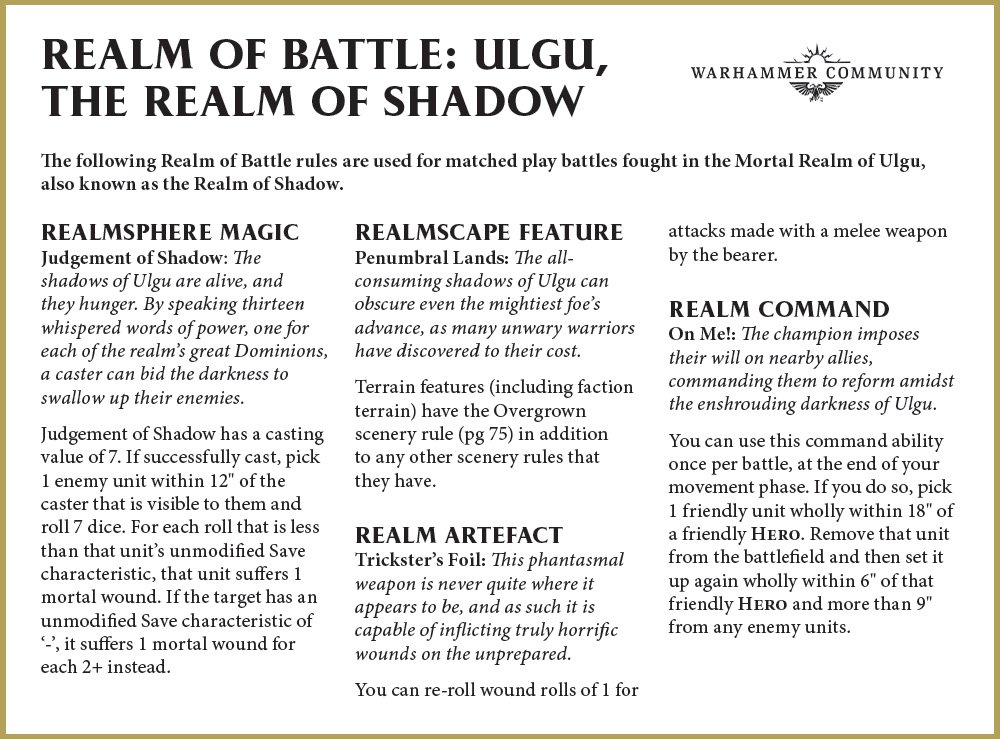 REALM OF BATTLE: ULGU, THE REALM OF SHADOW

WARHAMMER COMMUNITY

The following Realm of Battle rules are used for matched play battles fought in the Mortal Realm of Ulgu, also known as the Realm of Shadow.

REALMSPHERE MAGIC
Judgement of Shadow: The shadows of Ulgu are alive, and they hunger. By speaking thirteen whispered words of power, one for each of the realm's great Dominions, a caster can bid the darkness to swallow up their enemies.

Judgement of Shadow has a casting value of 7. If successfully cast, pick 1 enemy unit within 12" of the caster that is visible to them and roll 7 dice. For each roll that is less than that unit's unmodified Save characteristic, that unit suffers 1 mortal wound. If the target has an unmodified Save characteristic of '-', it suffers 1 mortal wound for each 2+ instead.

REALMSCAPE FEATURE
Penumbral Lands: The all-consuming shadows of Ulgu can obscure even the mightiest foe's advance, as many unwary warriors have discovered to their cost.

Terrain features (including faction terrain) have the Overgrown scenery rule (pg 75) in addition to any other scenery rules that they have.

REALM ARTEFACT
Trickster's Foil: This phantasmal weapon is never quite where it appears to be, and as such it is capable of inflicting truly horrific wounds on the unprepared.

You can re-roll wound rolls of 1 for attacks made with a melee weapon by the bearer.

REALM COMMAND
On Me!: The champion imposes their will on nearby allies, commanding them to reform amidst the enshrouding darkness of Ulgu.

You can use this command ability once per battle, at the end of your movement phase. If you do so, pick 1 friendly unit wholly within 18" of a friendly HERO. Remove that unit from the battlefield and then set it up again wholly within 6" of that friendly HERO and more than 9" from any enemy units.